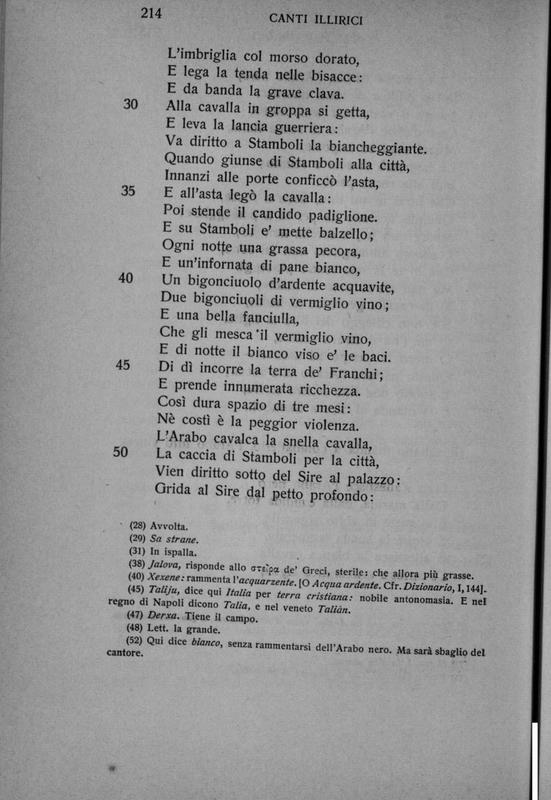 214 CANTI ILLIRICI

L'imbriglia col morso dorato,
E lega la tenda nelle bisacce:
E da banda la grave clava.
30 Alla cavalla in groppa si getta,
E leva la lancia guerriera:
Va diritto a Stamboli la biancheggiante.
Quando giunse di Stamboli alla città,
Innanzi alle porte conficcò l'asta,
35 E all'asta legò la cavalla:
Poi stende il candido padiglione.
E su Stamboli e' mette balzello;
Ogni notte una grassa pecora,
E un'infornata di pane bianco,
40 Un bigonciuolo d'ardente acquavite,
Due bigonciuoli di vermiglio vino;
E una bella fanciulla,
Che gli mesca il vermiglio vino,
E di notte il bianco viso e' le baci.
45 Di dì incorre la terra de' Franchi;
E prende innumerata ricchezza.
Così dura spazio di tre mesi:
Nè costì è la peggior violenza.
L'Arabo cavalca la snella cavalla,
50 La caccia di Stamboli per la città,
Vien diritto sotto del Sire al palazzo:
Grida al Sire dal petto profondo:

(28) Avvolta.
(29) Sa strane.
(31) In ispalla.
(38) Jalova, risponde allo στεῖρα de' Greci, sterile: che allora più grasse.
(40) Xexene: rammenta l'acquarzente. [O Acqua ardente. Cfr. Dizionario, I, 144].
(45) Taliju, dice qui Italia per terra cristiana: nobile antonomasia. E nel regno di Napoli dicono Talia, e nel veneto Taliàn.
(47) Derxa. Tiene il campo.
(48) Lett. la grande.
(52) Qui dice bianco, senza rammentarsi dell'Arabo nero. Ma sarà sbaglio del cantore.